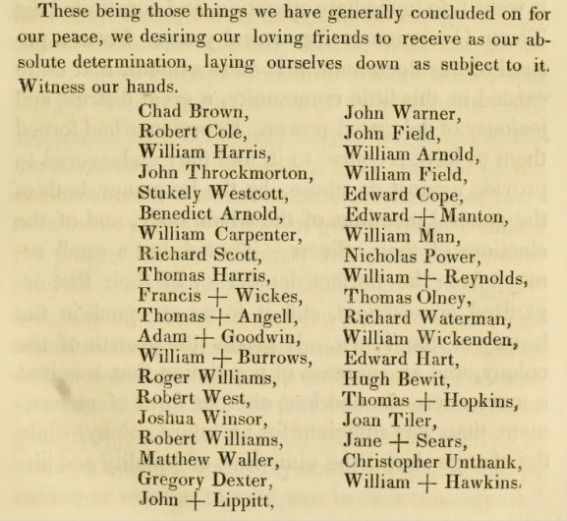 These being those things we have generally concluded on for our peace, we desiring our loving friends to receive as our absolute determination, laying ourselves down as subject to it. Witness our hands.

Chad Brown,
Robert Cole,
William Harris,
John Throckmorton,
Stukely Westcott,
Benedict Arnold,
William Carpenter,
Richard Scott,
Thomas Harris,
Francis + Wickes,
Thomas + Angell,
Adam + Goodwin,
William + Burrows,
Roger Williams,
Robert West,
Joshua Winsor,
Robert Williams,
Matthew Waller,
Gregory Dexter,
John + Lippitt,

John Warner,
John Field,
William Arnold,
William Field,
Edward Cope,
Edward + Manton,
William Man,
Nicholas Power,
William + Reynolds,
Thomas Olney,
Richard Waterman,
William Wickenden,
Edward Hart,
Hugh Bewit,
Thomas + Hopkins,
Joan Tiler,
Jane + Sears,
Christopher Unthank,
William + Hawkins.